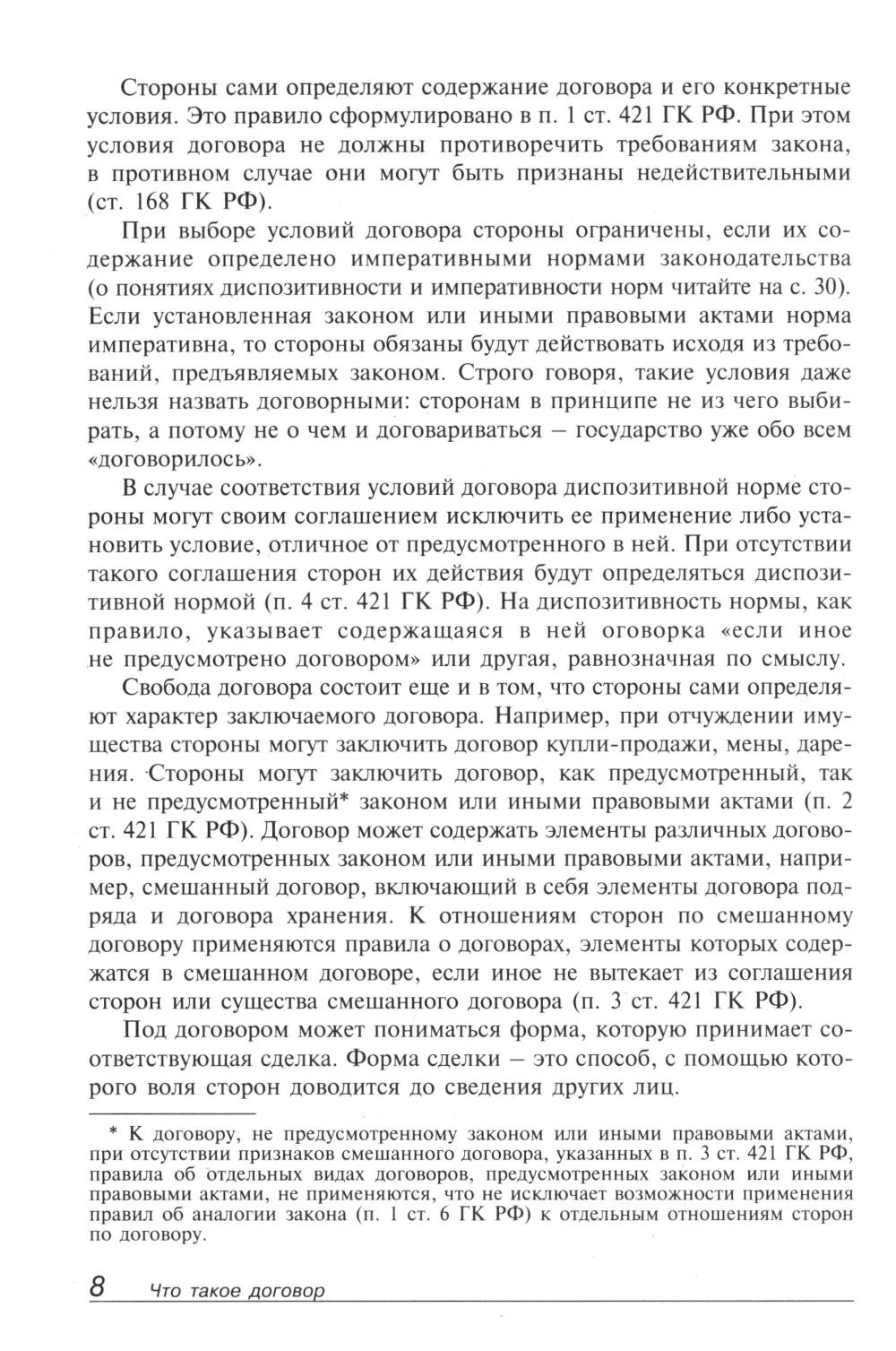 Стороны сами определяют содержание договора и его конкретные условия. Это правило сформулировано в п. 1 ст. 421 ГК РФ. При этом условия договора не должны противоречить требованиям закона, в противном случае они могут быть признаны недействительными (ст. 168 ГК РФ).

При выборе условий договора стороны ограничены, если их содержание определено императивными нормами законодательства (о понятиях диспозитивности и императивности норм читайте на с. 30). Если установленная законом или иными правовыми актами норма императивна, то стороны обязаны будут действовать исходя из требований, предъявляемых законом. Строго говоря, такие условия даже нельзя назвать договорными: сторонам в принципе не из чего выбирать, а потому не о чем и договариваться – государство уже обо всем «договорилось».

В случае соответствия условий договора диспозитивной норме стороны могут своим соглашением исключить ее применение либо установить условие, отличное от предусмотренного в ней. При отсутствии такого соглашения сторон их действия будут определяться диспозитивной нормой (п. 4 ст. 421 ГК РФ). На диспозитивность нормы, как правило, указывает содержащаяся в ней оговорка «если иное не предусмотрено договором» или другая, равнозначная по смыслу.

Свобода договора состоит еще и в том, что стороны сами определяют характер заключаемого договора. Например, при отчуждении имущества стороны могут заключить договор купли-продажи, мены, дарения. Стороны могут заключить договор, как предусмотренный, так и не предусмотренный* законом или иными правовыми актами (п. 2 ст. 421 ГК РФ). Договор может содержать элементы различных договоров, предусмотренных законом или иными правовыми актами, например, смешанный договор, включающий в себя элементы договора подряда и договора хранения. К отношениям сторон по смешанному договору применяются правила о договорах, элементы которых содержатся в смешанном договоре, если иное не вытекает из соглашения сторон или существа смешанного договора (п. 3 ст. 421 ГК РФ).

Под договором может пониматься форма, которую принимает соответствующая сделка. Форма сделки – это способ, с помощью которого воля сторон доводится до сведения других лиц.

* К договору, не предусмотренному законом или иными правовыми актами, при отсутствии признаков смешанного договора, указанных в п. 3 ст. 421 ГК РФ, правила об отдельных видах договоров, предусмотренных законом или иными правовыми актами, не применяются, что не исключает возможности применения правил об аналогии закона (п. 1 ст. 6 ГК РФ) к отдельным отношениям сторон по договору.

8 Что такое договор